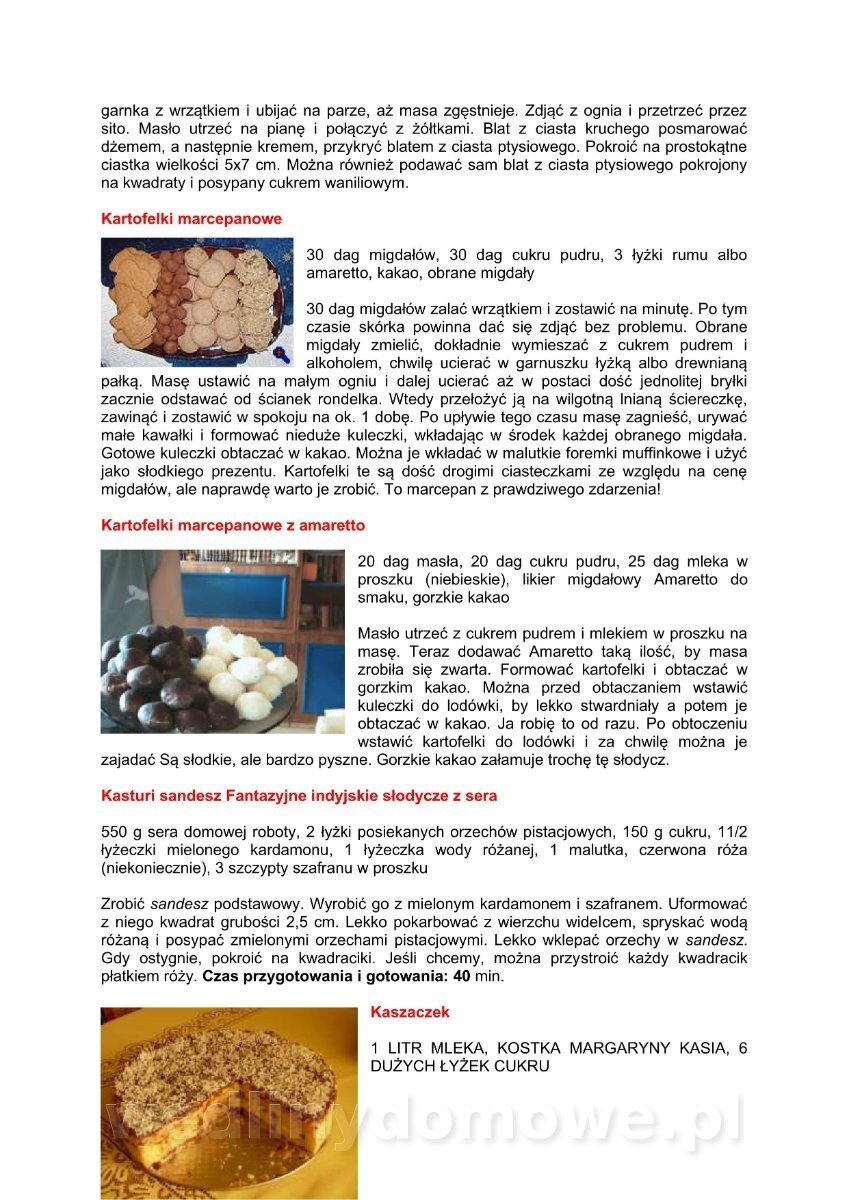 garnka z wrzątkiem i ubijać na parze, aż masa zgęstnieje. Zdjąć z ognia i przetrzeć przez sito. Masło utrzeć na pianę i połączyć z żółtkami. Blat z ciasta kruchego posmarować dżemem, a następnie kremem, przykryć blatem z ciasta ptysiowego. Pokroić na prostokątne ciastka wielkości 5x7 cm. Można również podawać sam blat z ciasta ptysiowego pokrojony na kwadraty i posypany cukrem waniliowym.

Kartofelki marcepanowe

30 dag migdałów, 30 dag cukru pudru, 3 łyżki rumu albo amaretto, kakao, obrane migdały

30 dag migdałów zalać wrzątkiem i zostawić na minutę. Po tym czasie skórka powinna dać się zdjąć bez problemu. Obrane migdały zmielić, dokładnie wymieszać z cukrem pudrem i alkoholem, chwilę ucierać w garnuszku łyżką albo drewnianą pałką. Masę ustawić na małym ogniu i dalej ucierać aż w postaci dość jednolitej bryłki zacznie odstawać od ścianek rondelka. Wtedy przełożyć ją na wilgotną lnianą ściereczkę, zawinąć i zostawić w spokoju na ok. 1 dobę. Po upływie tego czasu masę zagnieść, urywać małe kawałki i formować nieduże kuleczki, wkładając w środek każdej obranego migdała. Gotowe kuleczki obtaczać w kakao. Można je wkładać w malutkie foremki muffinkowe i użyć jako słodkiego prezentu. Kartofelki te są dość drogimi ciasteczkami ze względu na cenę migdałów, ale naprawdę warto je zrobić. To marcepan z prawdziwego zdarzenia!

Kartofelki marcepanowe z amaretto

20 dag masła, 20 dag cukru pudru, 25 dag mleka w proszku (niebieskie), likier migdałowy Amaretto do smaku, gorzkie kakao

Masło utrzeć z cukrem pudrem i mlekiem w proszku na masę. Teraz dodawać Amaretto taką ilość, by masa zrobiła się zwarta. Formować kartofelki i obtaczać w gorzkim kakao. Można przed obtaczaniem wstawić kuleczki do lodówki, by lekko stwardniały a potem je obtaczać w kakao. Ja robię to od razu. Po obtoczeniu wstawić kartofelki do lodówki i za chwilę można je zajadać Są słodkie, ale bardzo pyszne. Gorzkie kakao załamuje trochę tę słodycz.

Kasturi sandesz Fantazyjne indyjskie słodycze z sera

550 g sera domowej roboty, 2 łyżki posiekanych orzechów pistacjowych, 150 g cukru, 11/2 łyżeczki mielonego kardamonu, 1 łyżeczka wody różanej, 1 malutka, czerwona róża (niekoniecznie), 3 szczypty szafranu w proszku

Zrobić sandesz podstawowy. Wyrobić go z mielonym kardamonem i szafranem. Uformować z niego kwadrat grubości 2,5 cm. Lekko pokarbować z wierzchu widelcem, spryskać wodą różaną i posypać zmielonymi orzechami pistacjowymi. Lekko wklepać orzechy w sandesz. Gdy ostygnie, pokroić na kwadraciki. Jeśli chcemy, można przystroić każdy kwadracik płatkiem róży. Czas przygotowania i gotowania: 40 min.

Kaszaczek

1 LITR MLEKA, KOSTKA MARGARYNY KASIA, 6 DUŻYCH ŁYŻEK CUKRU

wedlinydomowe.pl